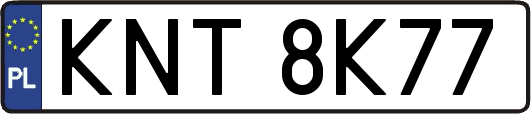 PL
KNT 8K77